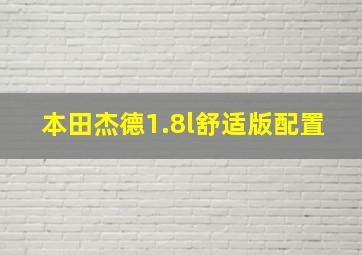 本田杰德1.8l舒适版配置